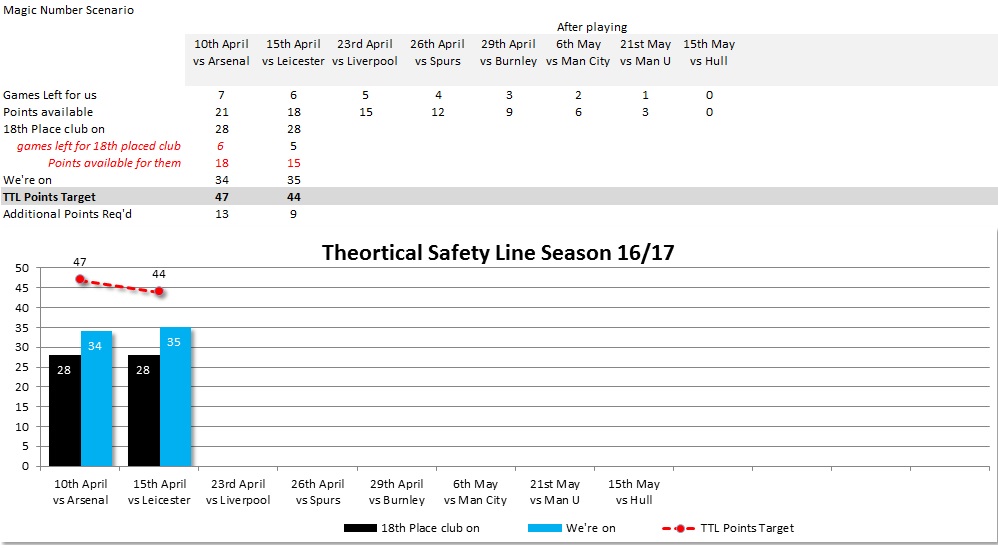 Magic Number Scenario

After playing

| | 10th April vs Arsenal | 15th April vs Leicester | 23rd April vs Liverpool | 26th April vs Spurs | 29th April vs Burnley | 6th May vs Man City | 21st May vs Man U | 15th May vs Hull |
|---|---|---|---|---|---|---|---|---|
| Games Left for us | 7 | 6 | 5 | 4 | 3 | 2 | 1 | 0 |
| Points available | 21 | 18 | 15 | 12 | 9 | 6 | 3 | 0 |
| 18th Place club on | 28 | 28 | | | | | | |
| games left for 18th placed club | 6 | 5 | | | | | | |
| Points available for them | 18 | 15 | | | | | | |
| We're on | 34 | 35 | | | | | | |
| TTL Points Target | 47 | 44 | | | | | | |
| Additional Points Req'd | 13 | 9 | | | | | | |

Theortical Safety Line Season 16/17

50
45
40
35
30
25
20
15
10
5
0

47
44
28
34
28
35

10th April vs Arsenal
15th April vs Leicester
23rd April vs Liverpool
26th April vs Spurs
29th April vs Burnley
6th May vs Man City
21st May vs Man U
15th May vs Hull

18th Place club on
We're on
TTL Points Target